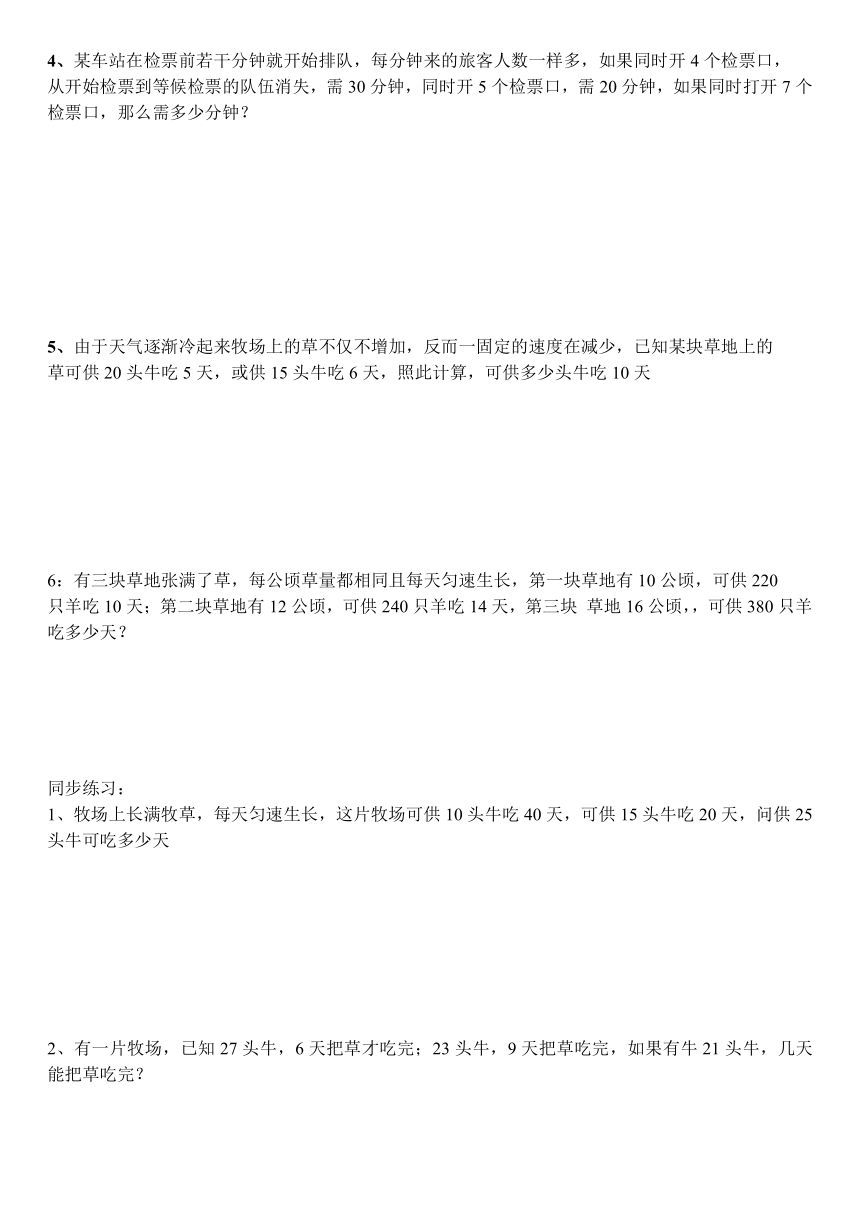 4、某车站在检票前若干分钟就开始排队，每分钟来的旅客人数一样多，如果同时开 4 个检票口，从开始检票到等候检票的队伍消失，需 30 分钟，同时开 5 个检票口，需 20 分钟，如果同时打开 7 个检票口，那么需多少分钟？

5、由于天气逐渐冷起来牧场上的草不仅不增加，反而一固定的速度在减少，已知某块草地上的草可供 20 头牛吃 5 天，或供 15 头牛吃 6 天，照此计算，可供多少头牛吃 10 天

6：有三块草地张满了草，每公顷草量都相同且每天匀速生长，第一块草地有 10 公顷，可供 220 只羊吃 10 天；第二块草地有 12 公顷，可供 240 只羊吃 14 天，第三块 草地 16 公顷，，可供 380 只羊吃多少天？

同步练习：
1、牧场上长满牧草，每天匀速生长，这片牧场可供 10 头牛吃 40 天，可供 15 头牛吃 20 天，问供 25 头牛可吃多少天

2、有一片牧场，已知 27 头牛，6 天把草才吃完；23 头牛，9 天把草吃完，如果有牛 21 头牛，几天能把草吃完？